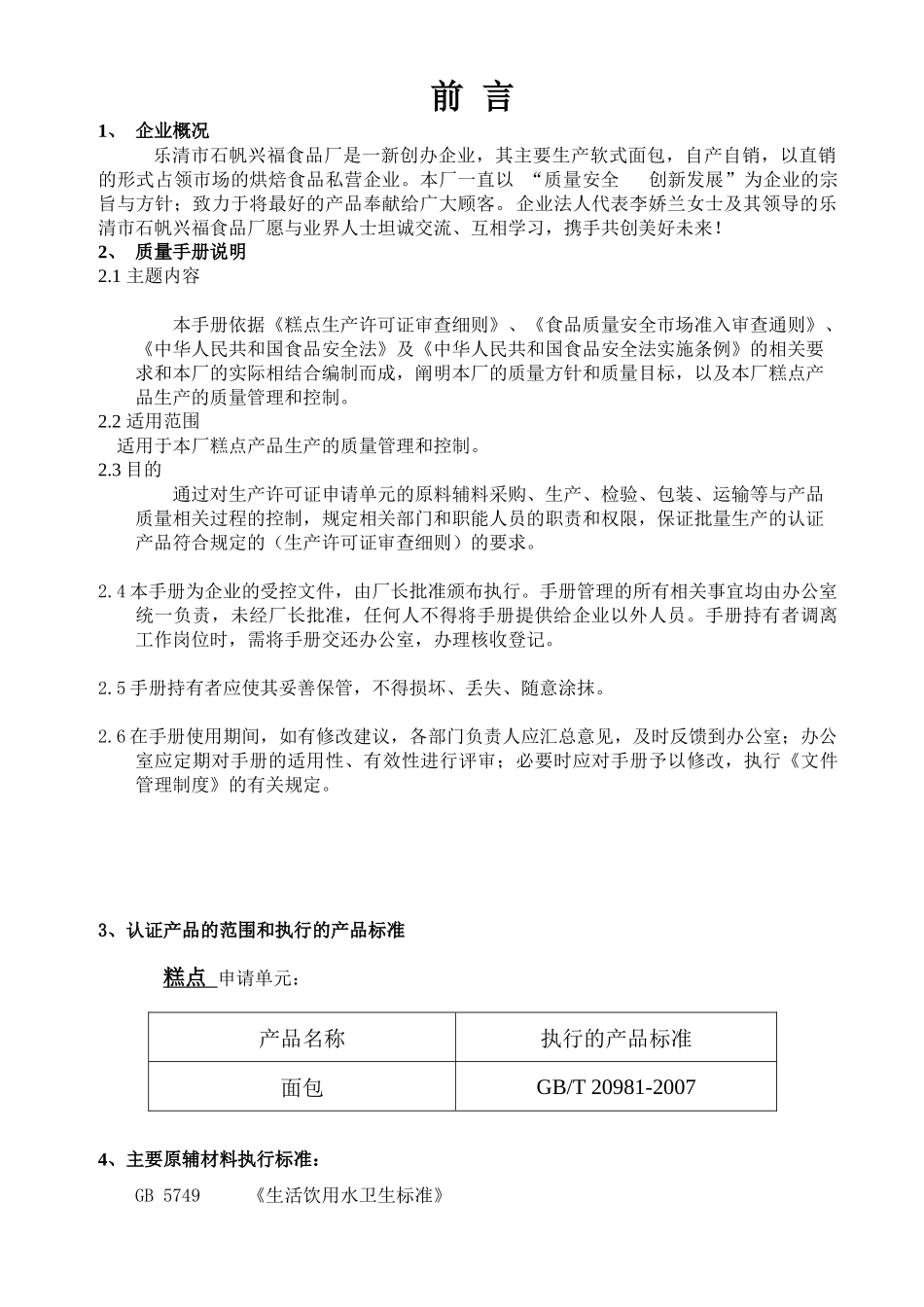 前 言

1、 企业概况

乐清市石帆兴福食品厂是一新创办企业，其主要生产软式面包，自产自销，以直销的形式占领市场的烘焙食品私营企业。本厂一直以 “质量安全 创新发展”为企业的宗旨与方针；致力于将最好的产品奉献给广大顾客。企业法人代表李娇兰女士及其领导的乐清市石帆兴福食品厂愿与业界人士坦诚交流、互相学习，携手共创美好未来！

2、 质量手册说明

2.1 主题内容

本手册依据《糕点生产许可证审查细则》、《食品质量安全市场准入审查通则》、《中华人民共和国食品安全法》及《中华人民共和国食品安全法实施条例》的相关要求和本厂的实际相结合编制而成，阐明本厂的质量方针和质量目标，以及本厂糕点产品生产的质量管理和控制。

2.2 适用范围

适用于本厂糕点产品生产的质量管理和控制。

2.3 目的

通过对生产许可证申请单元的原料辅料采购、生产、检验、包装、运输等与产品质量相关过程的控制，规定相关部门和职能人员的职责和权限，保证批量生产的认证产品符合规定的（生产许可证审查细则）的要求。

2.4 本手册为企业的受控文件，由厂长批准颁布执行。手册管理的所有相关事宜均由办公室统一负责，未经厂长批准，任何人不得将手册提供给企业以外人员。手册持有者调离工作岗位时，需将手册交还办公室，办理核收登记。

2.5 手册持有者应使其妥善保管，不得损坏、丢失、随意涂抹。

2.6 在手册使用期间，如有修改建议，各部门负责人应汇总意见，及时反馈到办公室；办公室应定期对手册的适用性、有效性进行评审；必要时应对手册予以修改，执行《文件管理制度》的有关规定。

3、认证产品的范围和执行的产品标准

糕点 申请单元：

| 产品名称 | 执行的产品标准 |
|---|---|
| 面包 | GB/T 20981-2007 |

4、主要原辅材料执行标准：

GB 5749 《生活饮用水卫生标准》